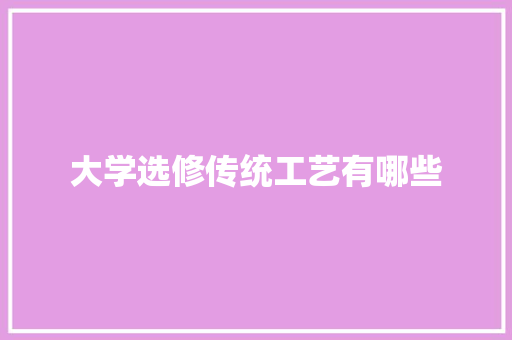 大学选修传统工艺有哪些